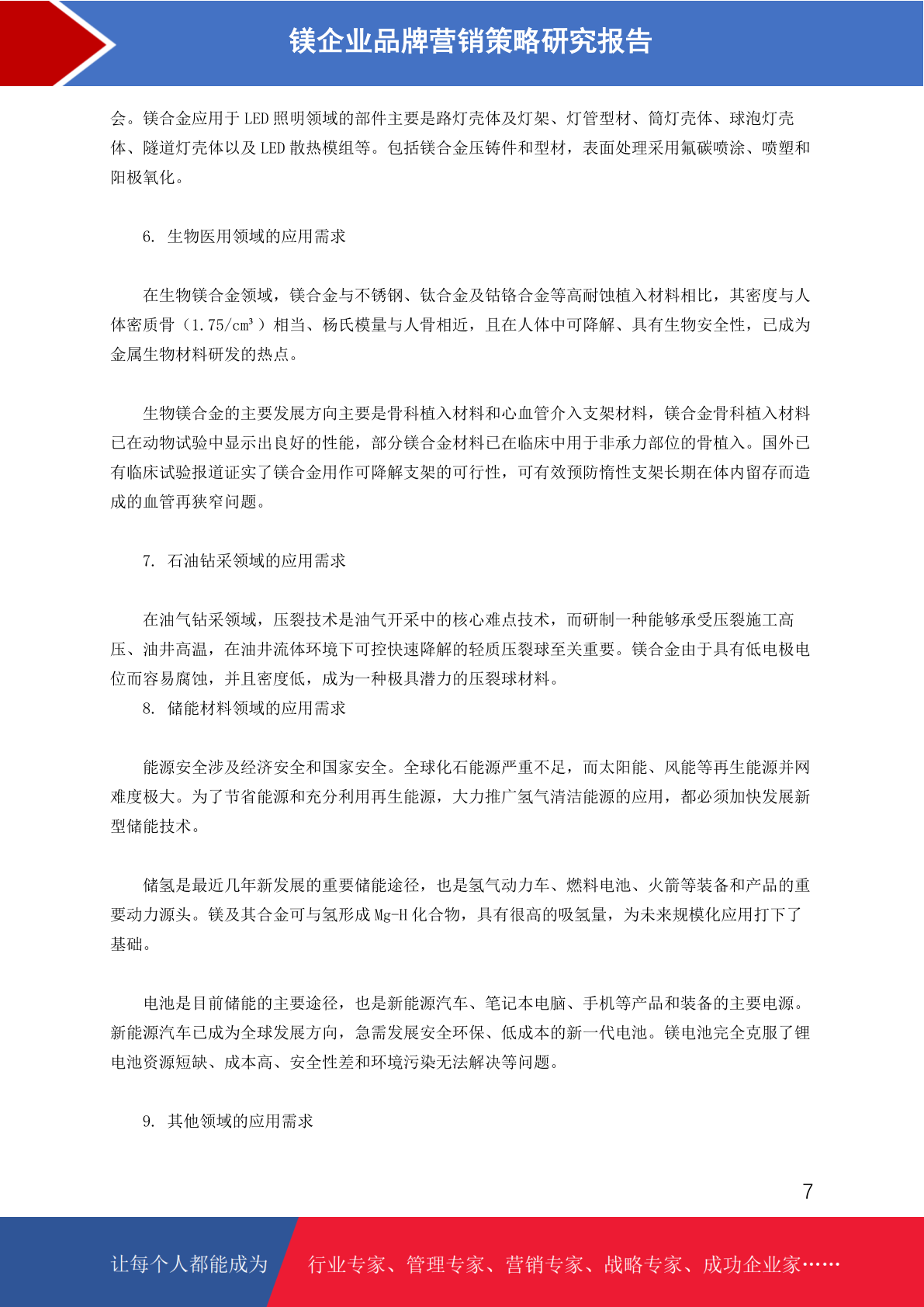 镁企业品牌营销策略研究报告

会。镁合金应用于 LED 照明领域的部件主要是路灯壳体及灯架、灯管型材、筒灯壳体、球泡灯壳体、隧道灯壳体以及 LED 散热模组等。包括镁合金压铸件和型材，表面处理采用氟碳喷涂、喷塑和阳极氧化。

6. 生物医用领域的应用需求

在生物镁合金领域，镁合金与不锈钢、钛合金及钴铬合金等高耐蚀植入材料相比，其密度与人体密质骨（1.75/cm³）相当、杨氏模量与人骨相近，且在人体中可降解、具有生物安全性，已成为金属生物材料研发的热点。

生物镁合金的主要发展方向主要是骨科植入材料和心血管介入支架材料，镁合金骨科植入材料已在动物试验中显示出良好的性能，部分镁合金材料已在临床中用于非承力部位的骨植入。国外已有临床试验报道证实了镁合金用作可降解支架的可行性，可有效预防惰性支架长期在体内留存而造成的血管再狭窄问题。

7. 石油钻采领域的应用需求

在油气钻采领域，压裂技术是油气开采中的核心难点技术，而研制一种能够承受压裂施工高压、油井高温，在油井流体环境下可控快速降解的轻质压裂球至关重要。镁合金由于具有低电极电位而容易腐蚀，并且密度低，成为一种极具潜力的压裂球材料。
8. 储能材料领域的应用需求

能源安全涉及经济安全和国家安全。全球化石能源严重不足，而太阳能、风能等再生能源并网难度极大。为了节省能源和充分利用再生能源，大力推广氢气清洁能源的应用，都必须加快发展新型储能技术。

储氢是最近几年新发展的重要储能途径，也是氢气动力车、燃料电池、火箭等装备和产品的重要动力源头。镁及其合金可与氢形成 Mg-H 化合物，具有很高的吸氢量，为未来规模化应用打下了基础。

电池是目前储能的主要途径，也是新能源汽车、笔记本电脑、手机等产品和装备的主要电源。新能源汽车已成为全球发展方向，急需发展安全环保、低成本的新一代电池。镁电池完全克服了锂电池资源短缺、成本高、安全性差和环境污染无法解决等问题。

9. 其他领域的应用需求

7

让每个人都能成为 行业专家、管理专家、营销专家、战略专家、成功企业家……